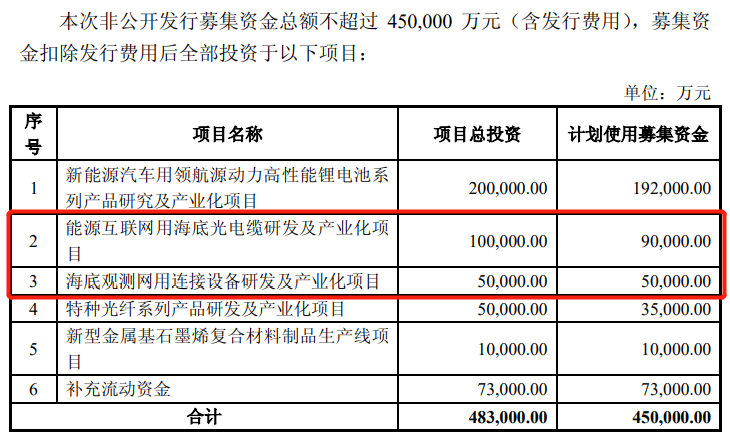 本次非公开发行募集资金总额不超过450,000万元（含发行费用），募集资金扣除发行费用后全部投资于以下项目：

单位：万元

| 序号 | 项目名称 | 项目总投资 | 计划使用募集资金 |
|---|---|---|---|
| 1 | 新能源汽车用领航源动力高性能锂电池系列产品研究及产业化项目 | 200,000.00 | 192,000.00 |
| 2 | 能源互联网用海底光电缆研发及产业化项目 | 100,000.00 | 90,000.00 |
| 3 | 海底观测网用连接设备研发及产业化项目 | 50,000.00 | 50,000.00 |
| 4 | 特种光纤系列产品研发及产业化项目 | 50,000.00 | 35,000.00 |
| 5 | 新型金属基石墨烯复合材料制品生产线项目 | 10,000.00 | 10,000.00 |
| 6 | 补充流动资金 | 73,000.00 | 73,000.00 |
| 合计 | | 483,000.00 | 450,000.00 |